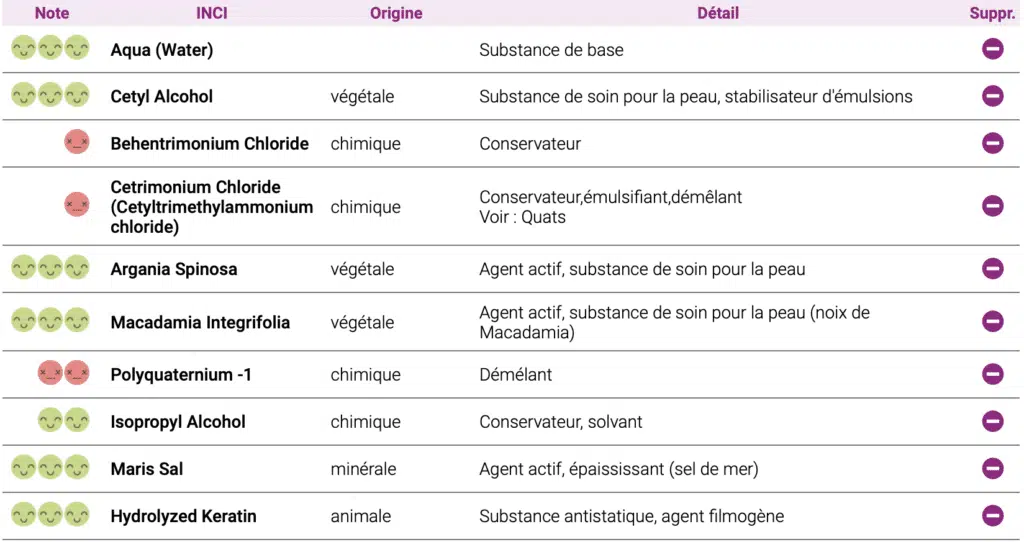 | Note | INCI | Origine | Détail | Suppr. |
|---|---|---|---|---|
| | Aqua (Water) | | Substance de base | |
| | Cetyl Alcohol | végétale | Substance de soin pour la peau, stabilisateur d'émulsions | |
| | Behentrimonium Chloride | chimique | Conservateur | |
| | Cetrimonium Chloride (Cetyltrimethylammonium chloride) | chimique | Conservateur,émulsifiant,démêlant Voir : Quats | |
| | Argania Spinosa | végétale | Agent actif, substance de soin pour la peau | |
| | Macadamia Integrifolia | végétale | Agent actif, substance de soin pour la peau (noix de Macadamia) | |
| | Polyquaternium -1 | chimique | Démêlant | |
| | Isopropyl Alcohol | chimique | Conservateur, solvant | |
| | Maris Sal | minérale | Agent actif, épaississant (sel de mer) | |
| | Hydrolyzed Keratin | animale | Substance antistatique, agent filmogène | |